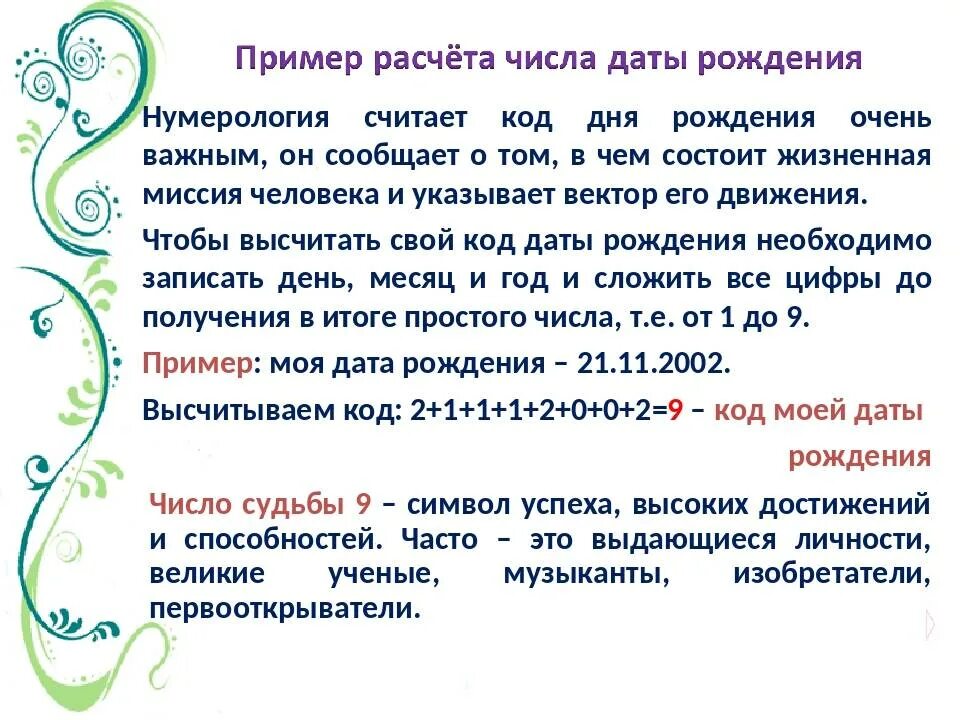 Пример расчёта числа даты рождения

Нумерология считает код дня рождения очень важным, он сообщает о том, в чем состоит жизненная миссия человека и указывает вектор его движения.

Чтобы высчитать свой код даты рождения необходимо записать день, месяц и год и сложить все цифры до получения в итоге простого числа, т.е. от 1 до 9.

Пример: моя дата рождения – 21.11.2002.

Высчитываем код: 2+1+1+1+2+0+0+2=9 – код моей даты рождения

Число судьбы 9 – символ успеха, высоких достижений и способностей. Часто – это выдающиеся личности, великие ученые, музыканты, изобретатели, первооткрыватели.